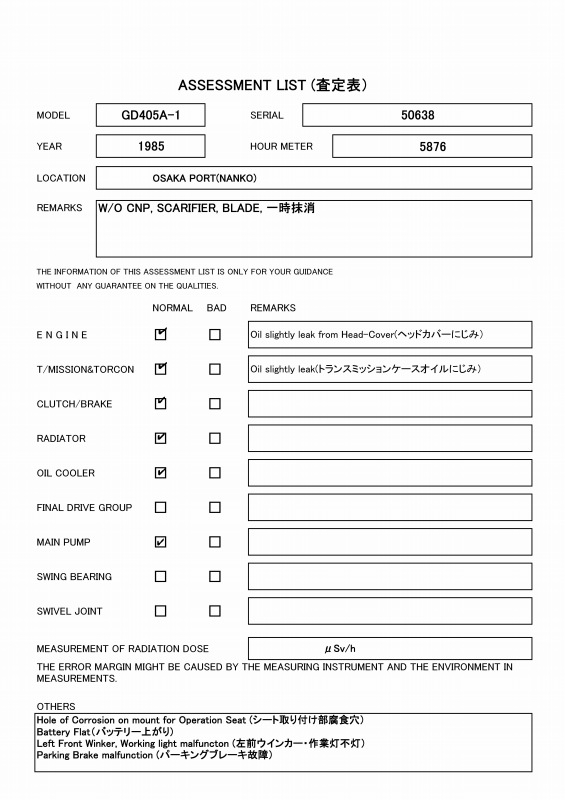 ASSESSMENT LIST (査定表)

MODEL GD405A-1

SERIAL 50638

YEAR 1985

HOUR METER 5876

LOCATION OSAKA PORT(NANKO)

REMARKS W/O CNP, SCARIFIER, BLADE, 一時抹消

THE INFORMATION OF THIS ASSESSMENT LIST IS ONLY FOR YOUR GUIDANCE WITHOUT ANY GUARANTEE ON THE QUALITIES.

| | NORMAL | BAD | REMARKS |
|---|---|---|---|
| ENGINE | ☑ | ☐ | Oil slightly leak from Head-Cover(ヘッドカバーにじみ) |
| T/MISSION&TORCON | ☑ | ☐ | Oil slightly leak(トランスミッションケースオイルにじみ) |
| CLUTCH/BRAKE | ☑ | ☐ | |
| RADIATOR | ☑ | ☐ | |
| OIL COOLER | ☑ | ☐ | |
| FINAL DRIVE GROUP | ☐ | ☐ | |
| MAIN PUMP | ☑ | ☐ | |
| SWING BEARING | ☐ | ☐ | |
| SWIVEL JOINT | ☐ | ☐ | |

MEASUREMENT OF RADIATION DOSE μSv/h

THE ERROR MARGIN MIGHT BE CAUSED BY THE MEASURING INSTRUMENT AND THE ENVIRONMENT IN MEASUREMENTS.

OTHERS
Hole of Corrosion on mount for Operation Seat (シート取り付け部腐食穴)
Battery Flat(バッテリー上がり)
Left Front Winker, Working light malfuncton (左前ウインカー・作業灯不灯)
Parking Brake malfunction (パーキングブレーキ故障)